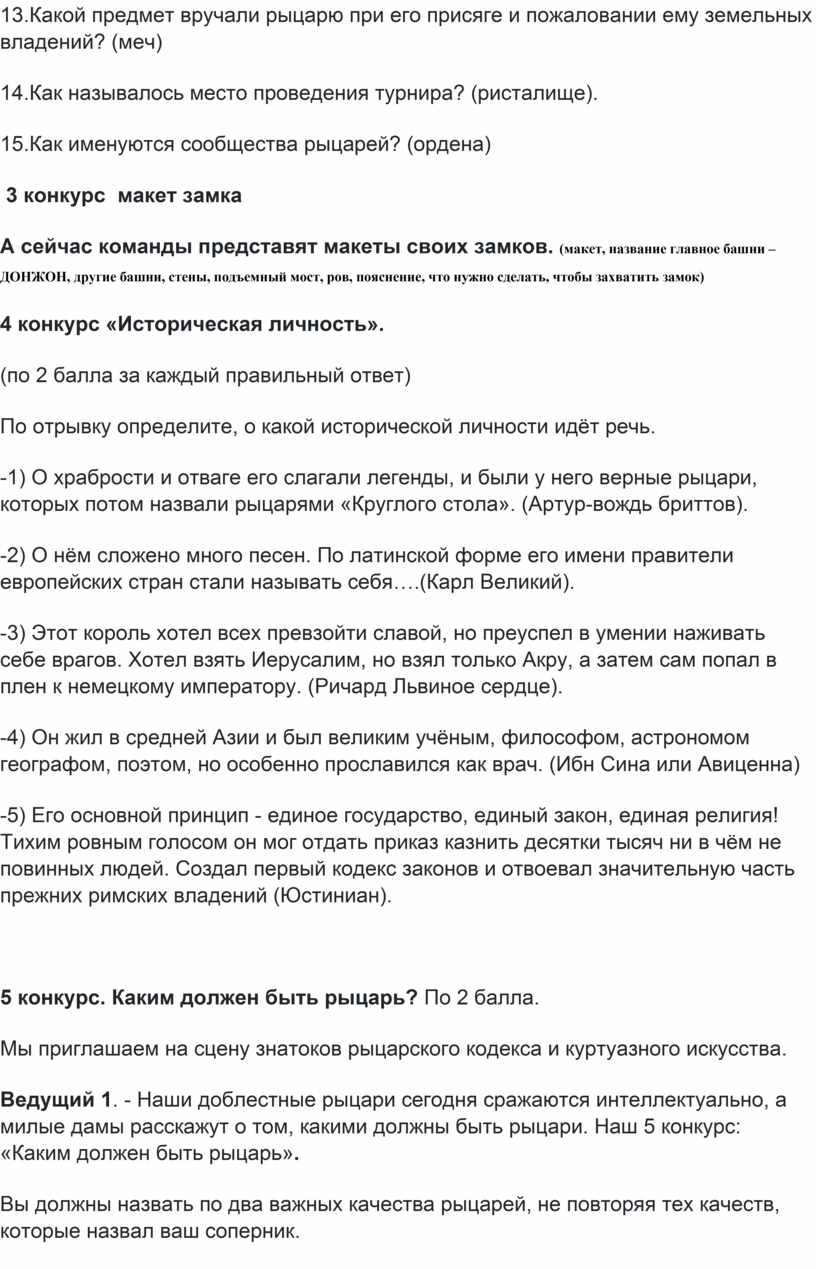 13.Какой предмет вручали рыцарю при его присяге и пожаловании ему земельных владений? (меч)

14.Как называлось место проведения турнира? (ристалище).

15.Как именуются сообщества рыцарей? (ордена)

3 конкурс макет замка

А сейчас команды представят макеты своих замков. (макет, название главное башни – ДОНЖОН, другие башни, стены, подъемный мост, ров, пояснение, что нужно сделать, чтобы захватить замок)

4 конкурс «Историческая личность».

(по 2 балла за каждый правильный ответ)

По отрывку определите, о какой исторической личности идёт речь.

-1) О храбрости и отваге его слагали легенды, и были у него верные рыцари, которых потом назвали рыцарями «Круглого стола». (Артур-вождь бриттов).

-2) О нём сложено много песен. По латинской форме его имени правители европейских стран стали называть себя….(Карл Великий).

-3) Этот король хотел всех превзойти славой, но преуспел в умении наживать себе врагов. Хотел взять Иерусалим, но взял только Акру, а затем сам попал в плен к немецкому императору. (Ричард Львиное сердце).

-4) Он жил в средней Азии и был великим учёным, философом, астрономом географом, поэтом, но особенно прославился как врач. (Ибн Сина или Авиценна)

-5) Его основной принцип - единое государство, единый закон, единая религия! Тихим ровным голосом он мог отдать приказ казнить десятки тысяч ни в чём не повинных людей. Создал первый кодекс законов и отвоевал значительную часть прежних римских владений (Юстиниан).

5 конкурс. Каким должен быть рыцарь? По 2 балла.

Мы приглашаем на сцену знатоков рыцарского кодекса и куртуазного искусства.

Ведущий 1. - Наши доблестные рыцари сегодня сражаются интеллектуально, а милые дамы расскажут о том, какими должны быть рыцари. Наш 5 конкурс: «Каким должен быть рыцарь».

Вы должны назвать по два важных качества рыцарей, не повторяя тех качеств, которые назвал ваш соперник.